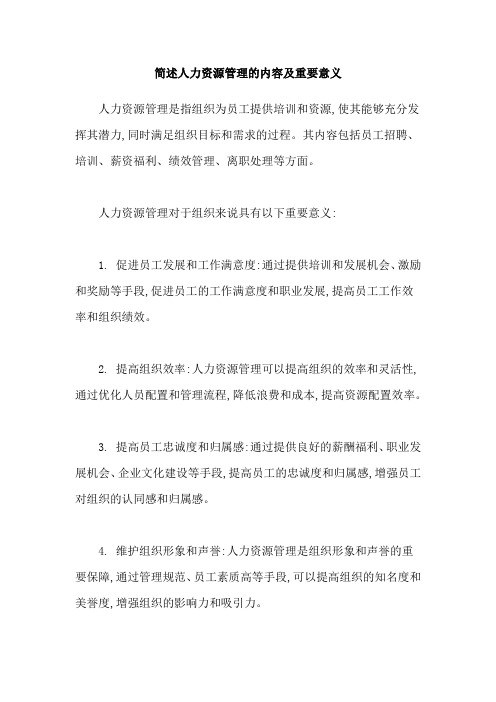 简述人力资源管理的内容及重要意义

人力资源管理是指组织为员工提供培训和资源,使其能够充分发挥其潜力,同时满足组织目标和需求的过程。其内容包括员工招聘、培训、薪资福利、绩效管理、离职处理等方面。

人力资源管理对于组织来说具有以下重要意义:

1. 促进员工发展和工作满意度:通过提供培训和发展机会、激励和奖励等手段,促进员工的工作满意度和职业发展,提高员工工作效率和组织绩效。

2. 提高组织效率:人力资源管理可以提高组织的效率和灵活性,通过优化人员配置和管理流程,降低浪费和成本,提高资源配置效率。

3. 提高员工忠诚度和归属感:通过提供良好的薪酬福利、职业发展机会、企业文化建设等手段,提高员工的忠诚度和归属感,增强员工对组织的认同感和归属感。

4. 维护组织形象和声誉:人力资源管理是组织形象和声誉的重要保障,通过管理规范、员工素质高等手段,可以提高组织的知名度和美誉度,增强组织的影响力和吸引力。